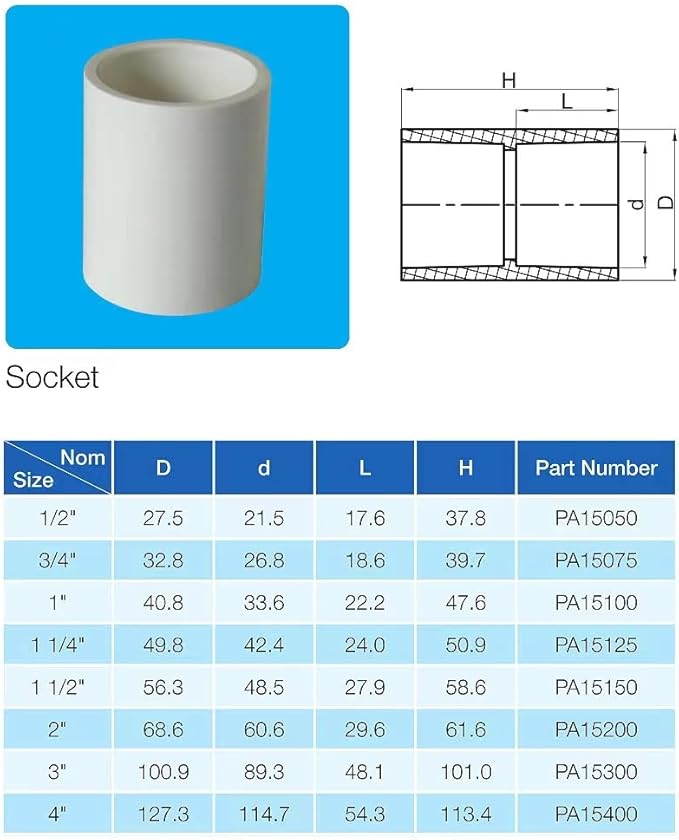 H
L
d
D

Socket

| Nom Size | D | d | L | H | Part Number |
|---|---|---|---|---|---|
| 1/2" | 27.5 | 21.5 | 17.6 | 37.8 | PA15050 |
| 3/4" | 32.8 | 26.8 | 18.6 | 39.7 | PA15075 |
| 1" | 40.8 | 33.6 | 22.2 | 47.6 | PA15100 |
| 1 1/4" | 49.8 | 42.4 | 24.0 | 50.9 | PA15125 |
| 1 1/2" | 56.3 | 48.5 | 27.9 | 58.6 | PA15150 |
| 2" | 68.6 | 60.6 | 29.6 | 61.6 | PA15200 |
| 3" | 100.9 | 89.3 | 48.1 | 101.0 | PA15300 |
| 4" | 127.3 | 114.7 | 54.3 | 113.4 | PA15400 |